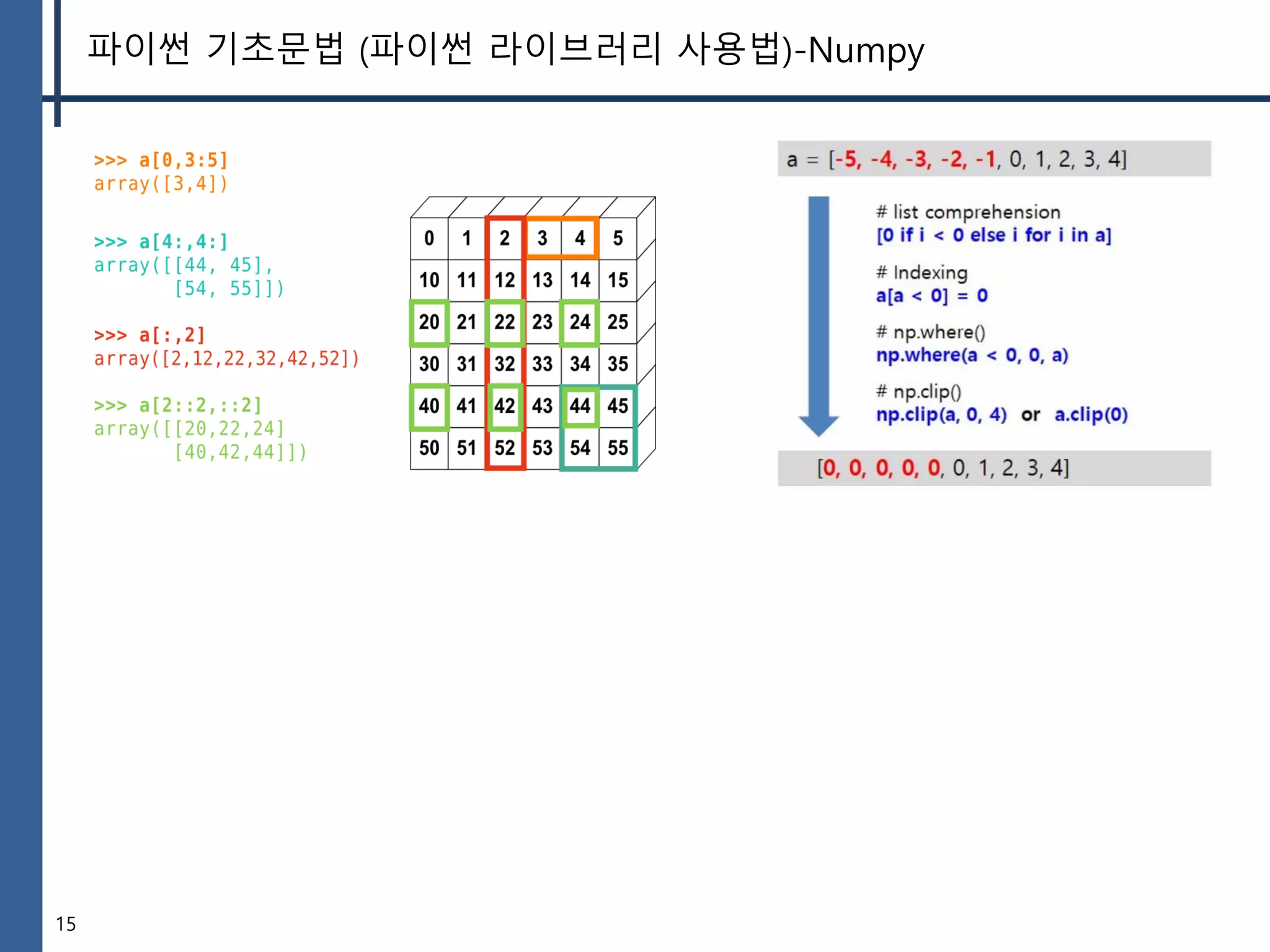 파이썬 기초문법 (파이썬 라이브러리 사용법)-Numpy

>>> a[0,3:5]
array([3,4])

>>> a[4:,4:]
array([[44, 45],
[54, 55]])

>>> a[:,2]
array([2,12,22,32,42,52])

>>> a[2::2,::2]
array([[20,22,24]
[40,42,44]])

| 0 | 1 | 2 | 3 | 4 | 5 |
|---|---|---|---|---|---|
| 10 | 11 | 12 | 13 | 14 | 15 |
| 20 | 21 | 22 | 23 | 24 | 25 |
| 30 | 31 | 32 | 33 | 34 | 35 |
| 40 | 41 | 42 | 43 | 44 | 45 |
| 50 | 51 | 52 | 53 | 54 | 55 |

a = [-5, -4, -3, -2, -1, 0, 1, 2, 3, 4]

# list comprehension
[0 if i < 0 else i for i in a]

# Indexing
a[a < 0] = 0

# np.where()
np.where(a < 0, 0, a)

# np.clip()
np.clip(a, 0, 4) or a.clip(0)

[0, 0, 0, 0, 0, 0, 1, 2, 3, 4]

15